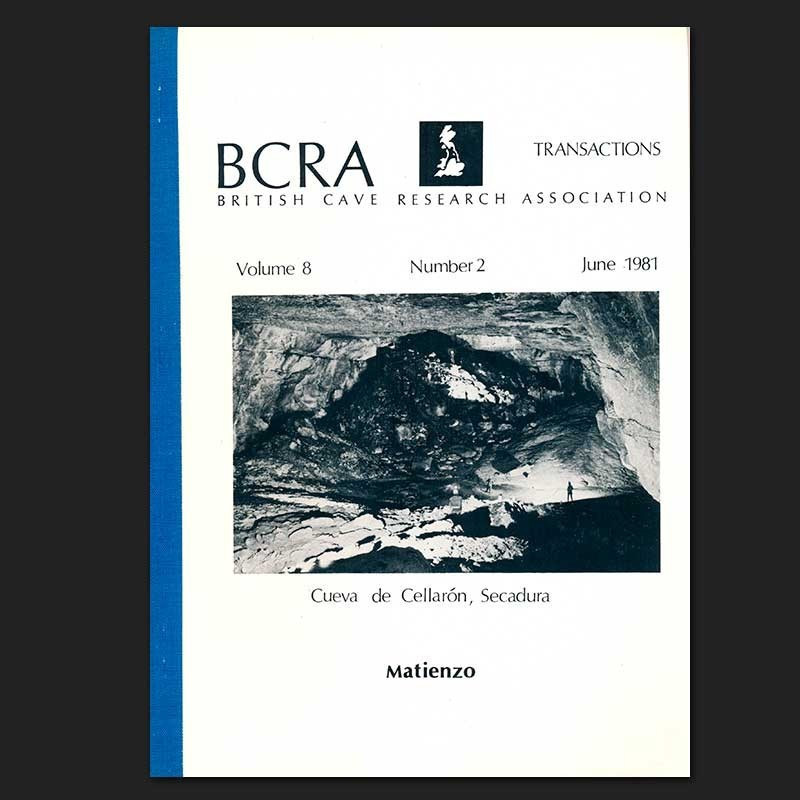 BCRA

TRANSACTIONS

BRITISH CAVE RESEARCH ASSOCIATION

Volume 8 Number 2 June 1981

Cueva de Cellarón, Secadura

Matienzo